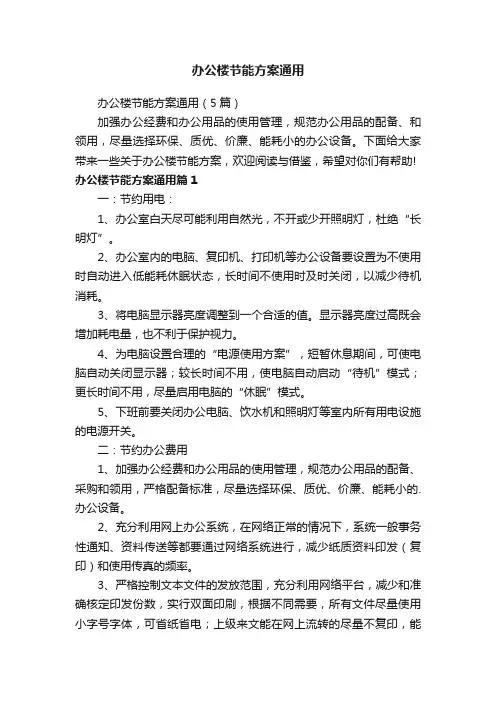 办公楼节能方案通用

办公楼节能方案通用（5篇）

加强办公经费和办公用品的使用管理，规范办公用品的配备、和领用，尽量选择环保、质优、价廉、能耗小的办公设备。下面给大家带来一些关于办公楼节能方案，欢迎阅读与借鉴，希望对你们有帮助!

办公楼节能方案通用篇1

一：节约用电：

1、办公室白天尽可能利用自然光，不开或少开照明灯，杜绝“长明灯”。

2、办公室内的电脑、复印机、打印机等办公设备要设置为不使用时自动进入低能耗休眠状态，长时间不使用时及时关闭，以减少待机消耗。

3、将电脑显示器亮度调整到一个合适的值。显示器亮度过高既会增加耗电量，也不利于保护视力。

4、为电脑设置合理的“电源使用方案”，短暂休息期间，可使电脑自动关闭显示器；较长时间不用，使电脑自动启动“待机”模式；更长时间不用，尽量启用电脑的“休眠”模式。

5、下班前要关闭办公电脑、饮水机和照明灯等室内所有用电设施的电源开关。

二：节约办公费用

1、加强办公经费和办公用品的使用管理，规范办公用品的配备、采购和领用，严格配备标准，尽量选择环保、质优、价廉、能耗小的办公设备。

2、充分利用网上办公系统，在网络正常的情况下，系统一般事务性通知、资料传送等都要通过网络系统进行，减少纸质资料印发（复印）和使用传真的频率。

3、严格控制文本文件的发放范围，充分利用网络平台，减少和准确核定印发份数，实行双面印刷，根据不同需要，所有文件尽量使用小字号字体，可省纸省电；上级来文能在网上流转的尽量不复印，能